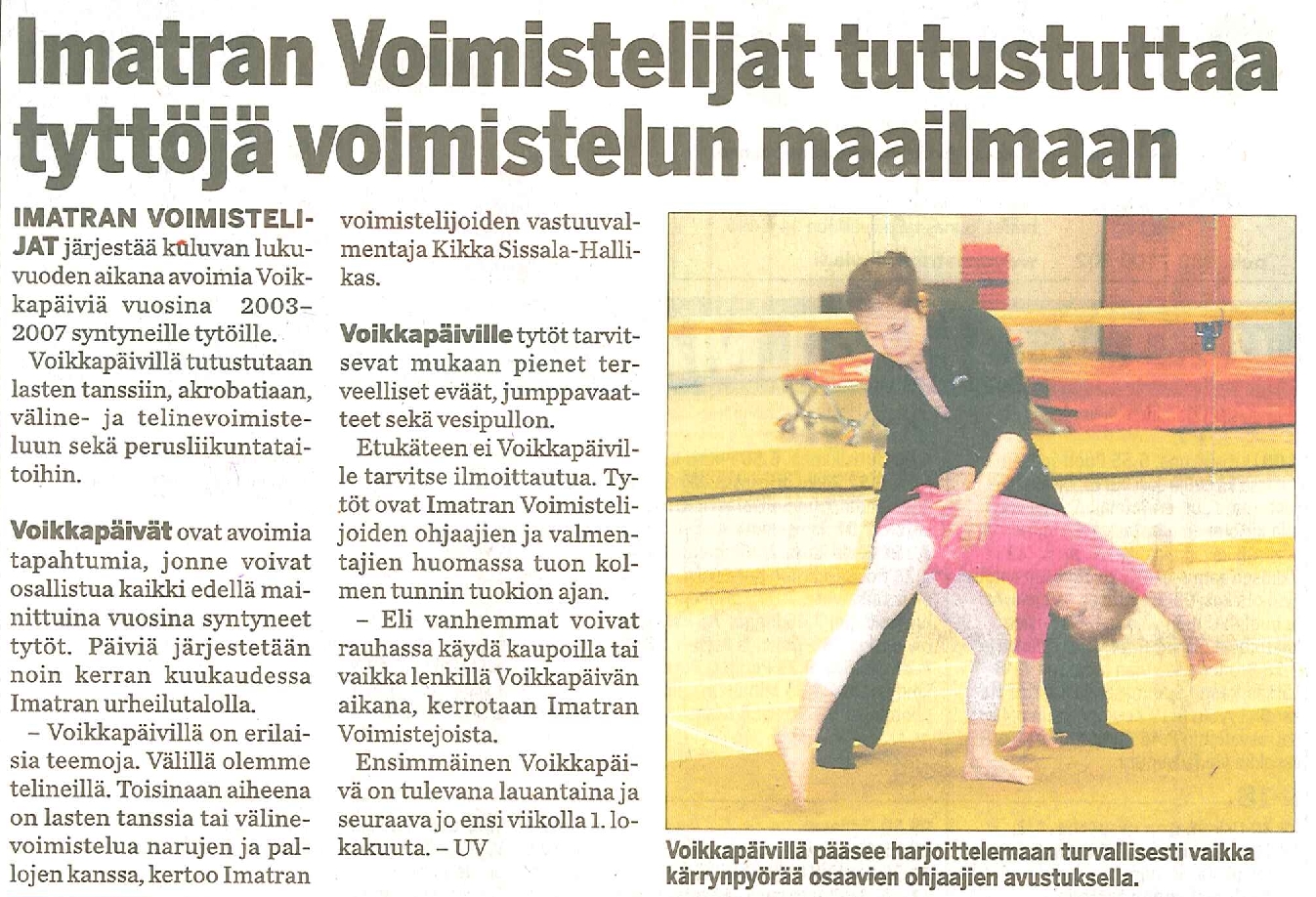 Imatran Voimistelijat tutustuttaa tyttöjä voimistelun maailmaan

IMATRAN VOIMISTELIJAT järjestää kuluvan lukuvuoden aikana avoimia Voikkapäiviä vuosina 2003–2007 syntyneille tytöille.

Voikkapäivillä tutustutaan lasten tanssiin, akrobatiaan, väline- ja telinevoimisteluun sekä perusliikuntataitoihin.

Voikkapäivät ovat avoimia tapahtumia, jonne voivat osallistua kaikki edellä mainittuina vuosina syntyneet tytöt. Päiviä järjestetään noin kerran kuukaudessa Imatran urheilutalolla.

– Voikkapäivillä on erilaisia teemoja. Välillä olemme telineillä. Toisinaan aiheena on lasten tanssia tai välinevoimistelua narujen ja pallojen kanssa, kertoo Imatran voimistelijoiden vastuuvalmentaja Kikka Sissala-Hallikas.

Voikkapäiville tytöt tarvitsevat mukaan pienet terveelliset eväät, jumppavaatteet sekä vesipullon.

Etukäteen ei Voikkapäiville tarvitse ilmoittautua. Tytöt ovat Imatran Voimistelijoiden ohjaajien ja valmentajien huomassa tuon kolmen tunnin tuokion ajan.

– Eli vanhemmat voivat rauhassa käydä kaupoilla tai vaikka lenkillä Voikkapäivän aikana, kerrotaan Imatran Voimistejoista.

Ensimmäinen Voikkapäivä on tulevana lauantaina ja seuraava jo ensi viikolla 1. lokakuuta. – UV

Voikkapäivillä pääsee harjoittelemaan turvallisesti vaikka kärrynpyörää osaavien ohjaajien avustuksella.